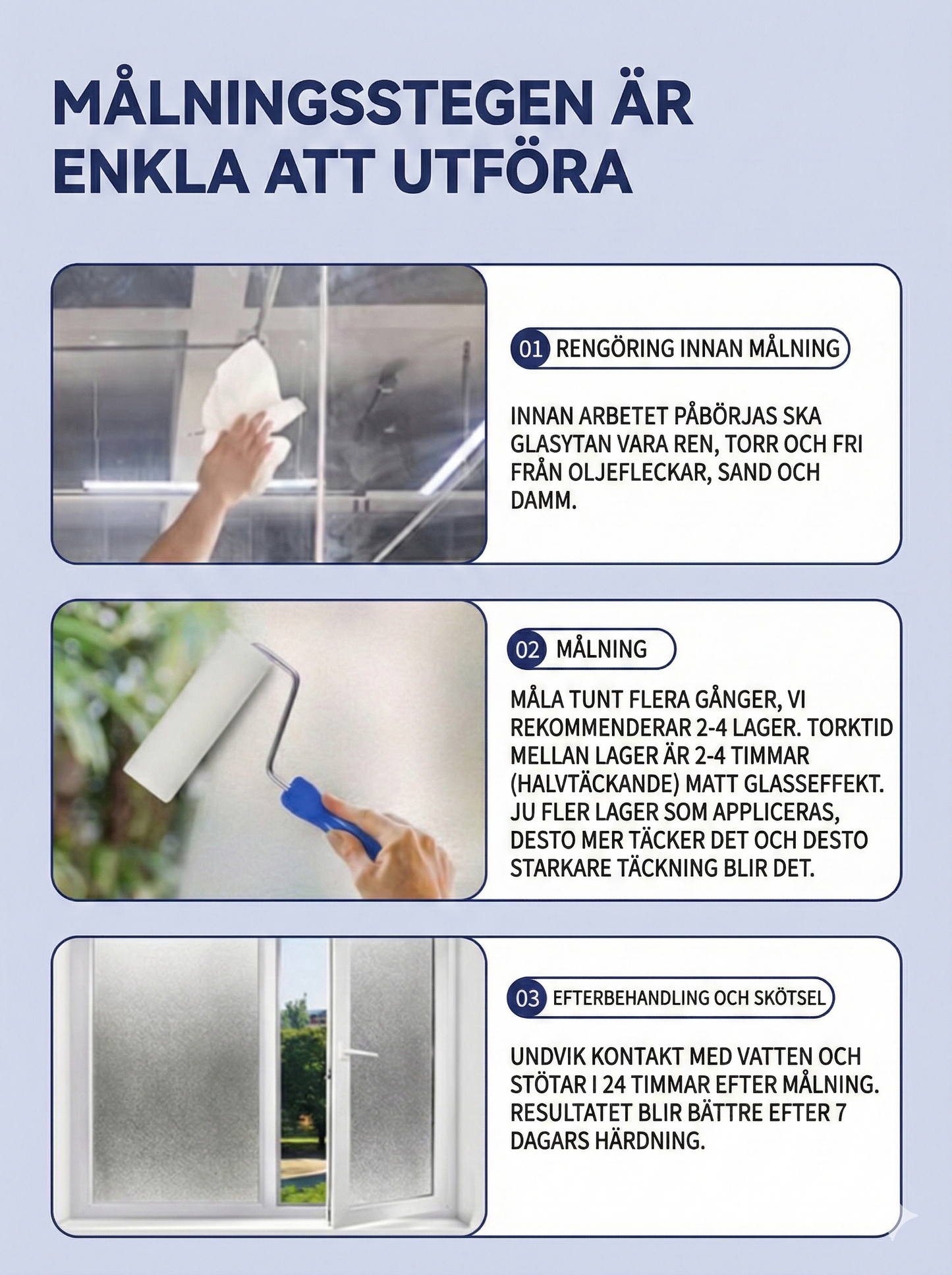 MÅLNINGSSTEGEN ÄR ENKLA ATT UTFÖRA

01 RENGÖRING INNAN MÅLNING

INNAN ARBETET PÅBÖRJAS SKA GLASYTAN VARA REN, TORR OCH FRI FRÅN OLJEFLECKAR, SAND OCH DAMM.

02 MÅLNING

MÅLA TUNT FLERA GÅNGER, VI REKOMMENDERAR 2-4 LAGER. TORKTID MELLAN LAGER ÄR 2-4 TIMMAR (HALVTÄCKANDE) MATT GLASSEFFEKT. JU FLER LAGER SOM APPLICERAS, DESTO MER TÄCKER DET OCH DESTO STARKARE TÄCKNING BLIR DET.

03 EFTERBEHANDLING OCH SKÖTSEL

UNDVIK KONTAKT MED VATTEN OCH STÖTAR I 24 TIMMAR EFTER MÅLNING. RESULTATET BLIR BÄTTRE EFTER 7 DAGARS HÄRDNING.